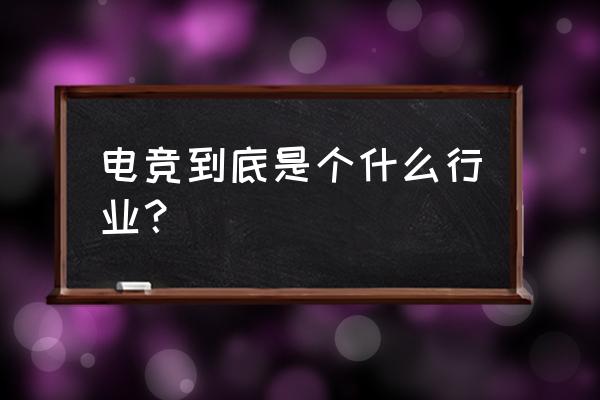 电竞到底是个什么行业？